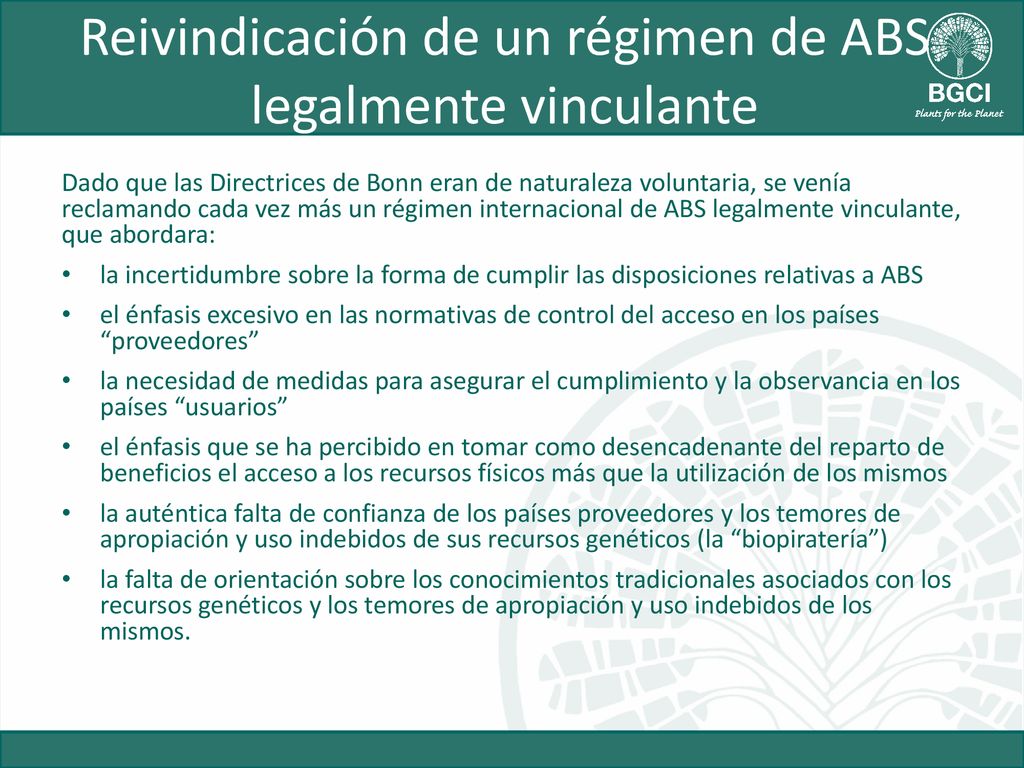 Reivindicación de un régimen de ABS legalmente vinculante

BGCI
Plants for the Planet

Dado que las Directrices de Bonn eran de naturaleza voluntaria, se venía reclamando cada vez más un régimen internacional de ABS legalmente vinculante, que abordara:

• la incertidumbre sobre la forma de cumplir las disposiciones relativas a ABS
• el énfasis excesivo en las normativas de control del acceso en los países “proveedores”
• la necesidad de medidas para asegurar el cumplimiento y la observancia en los países “usuarios”
• el énfasis que se ha percibido en tomar como desencadenante del reparto de beneficios el acceso a los recursos físicos más que la utilización de los mismos
• la auténtica falta de confianza de los países proveedores y los temores de apropiación y uso indebidos de sus recursos genéticos (la “biopiratería”)
• la falta de orientación sobre los conocimientos tradicionales asociados con los recursos genéticos y los temores de apropiación y uso indebidos de los mismos.